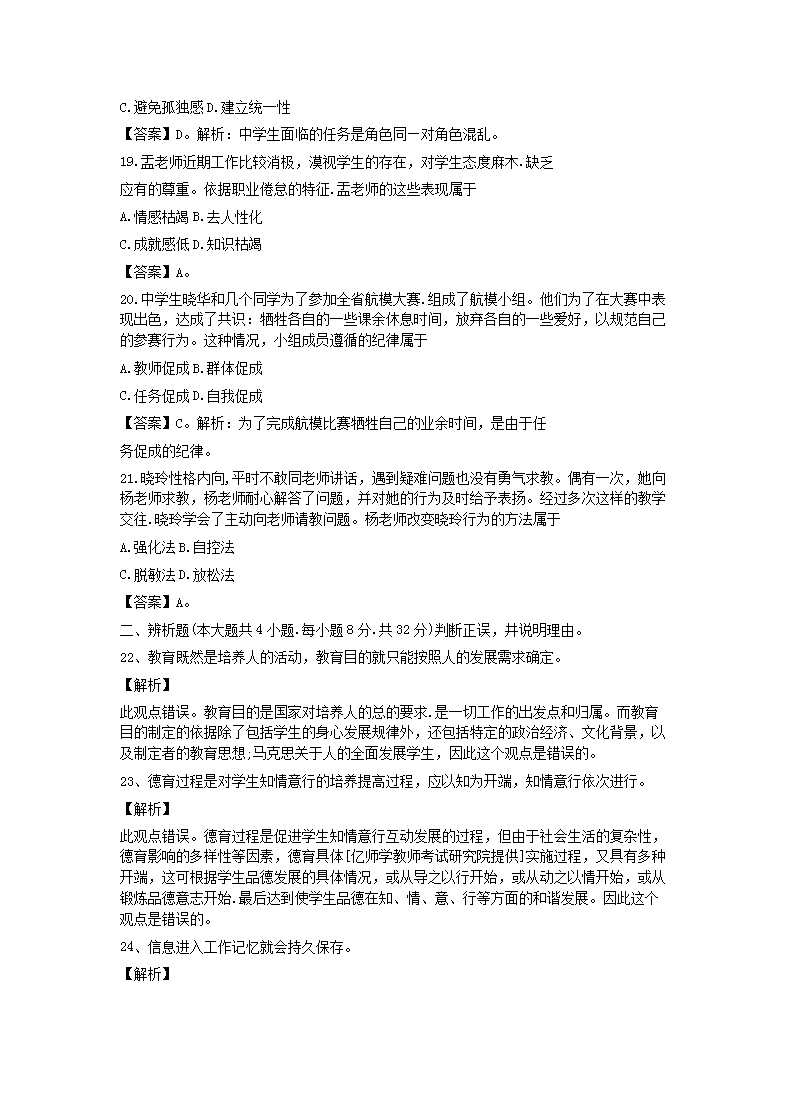 C.避免孤独感 D.建立统一性

【答案】D。解析：中学生面临的任务是角色同一对角色混乱。

19.孟老师近期工作比较消极，漠视学生的存在，对学生态度麻木.缺乏应有的尊重。依据职业倦怠的特征.孟老师的这些表现属于

A.情感枯竭 B.去人性化

C.成就感低 D.知识枯竭

【答案】A。

20.中学生晓华和几个同学为了参加全省航模大赛.组成了航模小组。他们为了在大赛中表现出色，达成了共识：牺牲各自的一些课余休息时间，放弃各自的一些爱好，以规范自己的参赛行为。这种情况，小组成员遵循的纪律属于

A.教师促成 B.群体促成

C.任务促成 D.自我促成

【答案】C。解析：为了完成航模比赛牺牲自己的业余时间，是由于任务促成的纪律。

21.晓玲性格内向,平时不敢同老师讲话，遇到疑难问题也没有勇气求教。偶有一次，她向杨老师求教，杨老师耐心解答了问题，并对她的行为及时给予表扬。经过多次这样的教学交往.晓玲学会了主动向老师请教问题。杨老师改变晓玲行为的方法属于

A.强化法 B.自控法

C.脱敏法 D.放松法

【答案】A。

二、辨析题(本大题共 4 小题.每小题 8 分.共 32 分)判断正误，并说明理由。

22、教育既然是培养人的活动，教育目的就只能按照人的发展需求确定。

【解析】

此观点错误。教育目的是国家对培养人的总的要求.是一切工作的出发点和归属。而教育目的制定的依据除了包括学生的身心发展规律外，还包括特定的政治经济、文化背景，以及制定者的教育思想;马克思关于人的全面发展学生，因此这个观点是错误的。

23、德育过程是对学生知情意行的培养提高过程，应以知为开端，知情意行依次进行。

【解析】

此观点错误。德育过程是促进学生知情意行互动发展的过程，但由于社会生活的复杂性，德育影响的多样性等因素，德育具体[亿师学教师考试研究院提供]实施过程，又具有多种开端，这可根据学生品德发展的具体情况，或从导之以行开始，或从动之以情开始，或从锻炼品德意志开始.最后达到使学生品德在知、情、意、行等方面的和谐发展。因此这个观点是错误的。

24、信息进入工作记忆就会持久保存。

【解析】